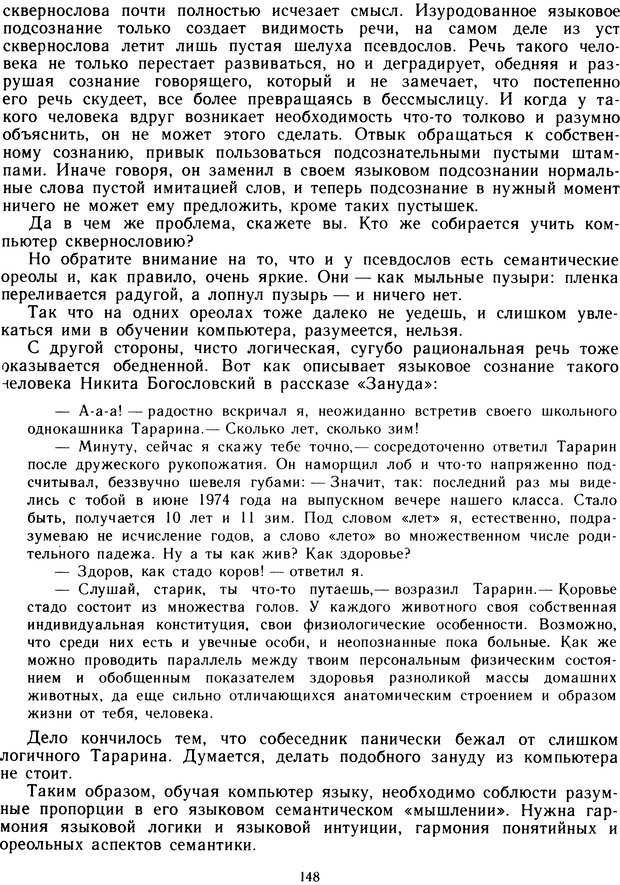 сквернослова почти полностью исчезает смысл. Изуродованное языковое подсознание только создает видимость речи, на самом деле из уст сквернослова летит лишь пустая шелуха псевдослов. Речь такого человека не только перестает развиваться, но и деградирует, обедняя и разрушая сознание говорящего, который и не замечает, что постепенно его речь скудеет, все более превращаясь в бессмыслицу. И когда у такого человека вдруг возникает необходимость что-то толково и разумно объяснить, он не может этого сделать. Отвык обращаться к собственному сознанию, привык пользоваться подсознательными пустыми штампами. Иначе говоря, он заменил в своем языковом подсознании нормальные слова пустой имитацией слов, и теперь подсознание в нужный момент ничего не может ему предложить, кроме таких пустышек.

Да в чем же проблема, скажете вы. Кто же собирается учить компьютер сквернословию?

Но обратите внимание на то, что и у псевдослов есть семантические ореолы и, как правило, очень яркие. Они — как мыльные пузыри: пленка переливается радугой, а лопнул пузырь — и ничего нет.

Так что на одних ореолах тоже далеко не уедешь, и слишком увлекаться ими в обучении компьютера, разумеется, нельзя.

С другой стороны, чисто логическая, сугубо рациональная речь тоже оказывается обедненной. Вот как описывает языковое сознание такого человека Никита Богословский в рассказе «Зануда»:

— А-а-а! — радостно вскричал я, неожиданно встретив своего школьного однокашника Тарарина.— Сколько лет, сколько зим!

— Минуту, сейчас я скажу тебе точно,— сосредоточенно ответил Тарарин после дружеского рукопожатия. Он наморщил лоб и что-то напряженно подсчитывал, беззвучно шевеля губами: — Значит, так: последний раз мы виделись с тобой в июне 1974 года на выпускном вечере нашего класса. Стало быть, получается 10 лет и 11 зим. Под словом «лет» я, естественно, подразумеваю не исчисление годов, а слово «лето» во множественном числе родительного падежа. Ну а ты как жив? Как здоровье?

— Здоров, как стадо коров! — ответил я.

— Слушай, старик, ты что-то путаешь,— возразил Тарарин.— Коровье стадо состоит из множества голов. У каждого животного своя собственная индивидуальная конституция, свои физиологические особенности. Возможно, что среди них есть и увечные особи, и неопознанные пока больные. Как же можно проводить параллель между твоим персональным физическим состоянием и обобщенным показателем здоровья разноликой массы домашних животных, да еще сильно отличающихся анатомическим строением и образом жизни от тебя, человека.

Дело кончилось тем, что собеседник панически бежал от слишком логичного Тарарина. Думается, делать подобного зануду из компьютера не стоит.

Таким образом, обучая компьютер языку, необходимо соблюсти разумные пропорции в его языковом семантическом «мышлении». Нужна гармония языковой логики и языковой интуиции, гармония понятийных и ореольных аспектов семантики.

148